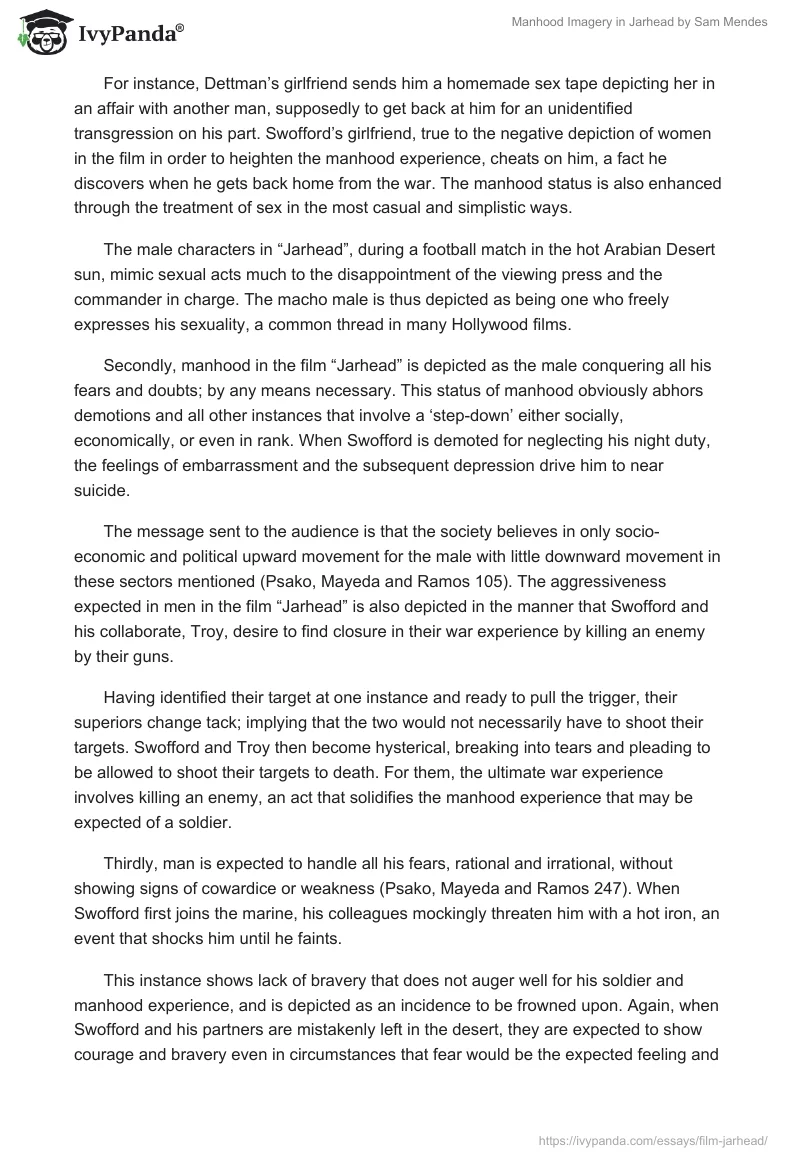 IvyPanda®

Manhood Imagery in Jarhead by Sam Mendes

For instance, Dettman's girlfriend sends him a homemade sex tape depicting her in an affair with another man, supposedly to get back at him for an unidentified transgression on his part. Swofford's girlfriend, true to the negative depiction of women in the film in order to heighten the manhood experience, cheats on him, a fact he discovers when he gets back home from the war. The manhood status is also enhanced through the treatment of sex in the most casual and simplistic ways.

The male characters in "Jarhead", during a football match in the hot Arabian Desert sun, mimic sexual acts much to the disappointment of the viewing press and the commander in charge. The macho male is thus depicted as being one who freely expresses his sexuality, a common thread in many Hollywood films.

Secondly, manhood in the film "Jarhead" is depicted as the male conquering all his fears and doubts; by any means necessary. This status of manhood obviously abhors demotions and all other instances that involve a 'step-down' either socially, economically, or even in rank. When Swofford is demoted for neglecting his night duty, the feelings of embarrassment and the subsequent depression drive him to near suicide.

The message sent to the audience is that the society believes in only socio-economic and political upward movement for the male with little downward movement in these sectors mentioned (Psako, Mayeda and Ramos 105). The aggressiveness expected in men in the film "Jarhead" is also depicted in the manner that Swofford and his collaborate, Troy, desire to find closure in their war experience by killing an enemy by their guns.

Having identified their target at one instance and ready to pull the trigger, their superiors change tack; implying that the two would not necessarily have to shoot their targets. Swofford and Troy then become hysterical, breaking into tears and pleading to be allowed to shoot their targets to death. For them, the ultimate war experience involves killing an enemy, an act that solidifies the manhood experience that may be expected of a soldier.

Thirdly, man is expected to handle all his fears, rational and irrational, without showing signs of cowardice or weakness (Psako, Mayeda and Ramos 247). When Swofford first joins the marine, his colleagues mockingly threaten him with a hot iron, an event that shocks him until he faints.

This instance shows lack of bravery that does not auger well for his soldier and manhood experience, and is depicted as an incidence to be frowned upon. Again, when Swofford and his partners are mistakenly left in the desert, they are expected to show courage and bravery even in circumstances that fear would be the expected feeling and

https://ivypanda.com/essays/film-jarhead/